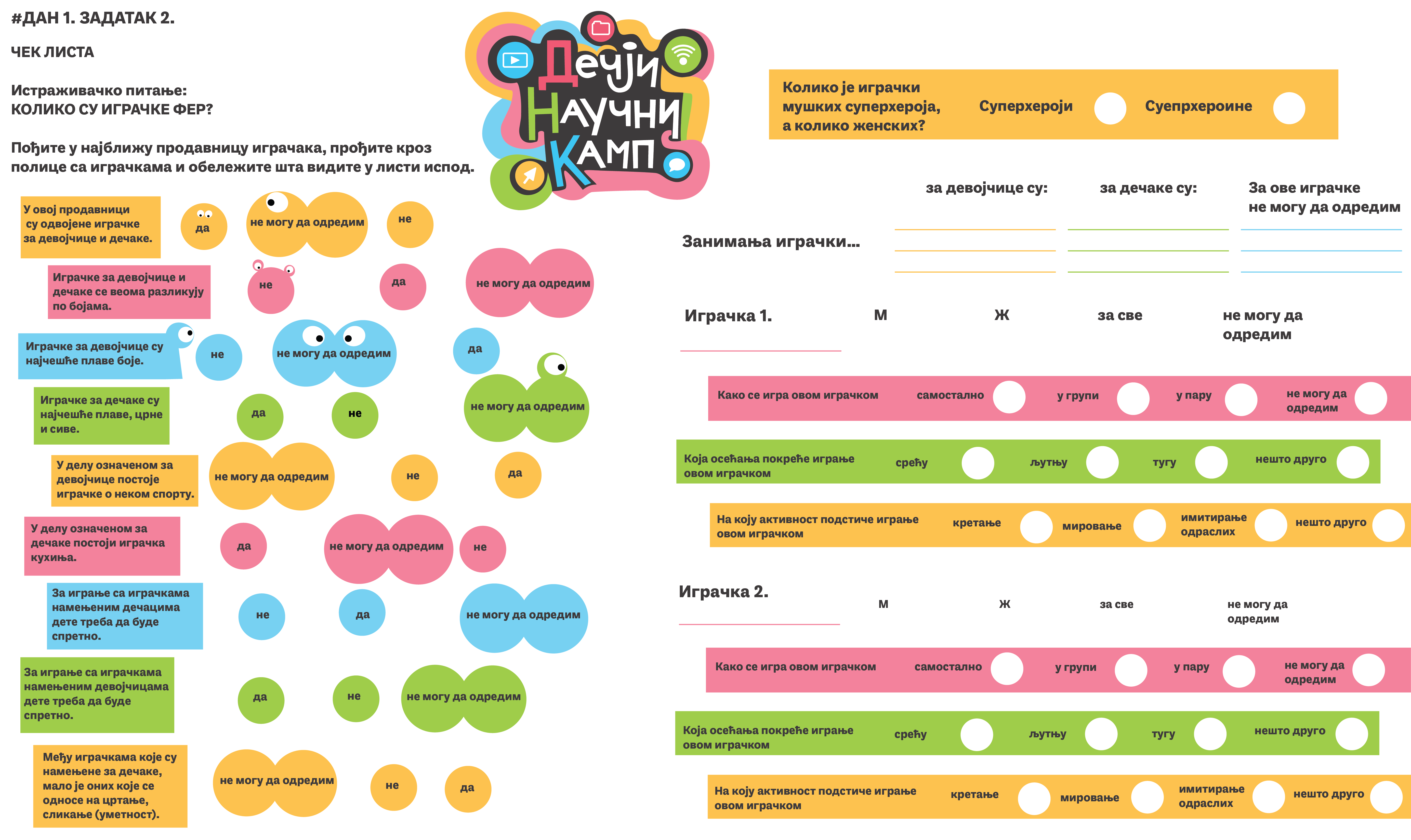 #ДАН 1. ЗАДАТАК 2.

ЧЕК ЛИСТА

Истраживачко питање:
КОЛИКО СУ ИГРАЧКЕ ФЕР?

Пођите у најближу продавницу играчака, прођите кроз полице са играчкама и обележите шта видите у листи испод.

Дечји Научни Камп

У овој продавници су одвојене играчке за девојчице и дечаке. да не могу да одредим не

Играчке за девојчице и дечаке се веома разликују по бојама. не да не могу да одредим

Играчке за девојчице су најчешће плаве боје. не не могу да одредим да

Играчке за дечаке су најчешће плаве, црне и сиве. да не не могу да одредим

У делу означеном за девојчице постоје играчке о неком спорту. не могу да одредим не да

У делу означеном за дечаке постоји играчка кухиња. да не могу да одредим не

За играње са играчкама намењеним дечацима дете треба да буде спретно. не да не могу да одредим

За играње са играчкама намењеним девојчицама дете треба да буде спретно. да не не могу да одредим

Међу играчкама које су намењене за дечаке, мало је оних које се односе на цртање, сликање (уметност). не могу да одредим не да

Колико је играчки мушких суперхероја, а колико женских? Суперхероји Суепрхероине

за девојчице су: за дечаке су: За ове играчке не могу да одредим

Занимања играчки...

Играчка 1. М Ж за све не могу да одредим

Како се игра овом играчком самостално у групи у пару не могу да одредим

Која осећања покреће играње овом играчком срећу љутњу тугу нешто друго

На коју активност подстиче играње овом играчком кретање мировање имитирање одраслих нешто друго

Играчка 2. М Ж за све не могу да одредим

Како се игра овом играчком самостално у групи у пару не могу да одредим

Која осећања покреће играње овом играчком срећу љутњу тугу нешто друго

На коју активност подстиче играње овом играчком кретање мировање имитирање одраслих нешто друго